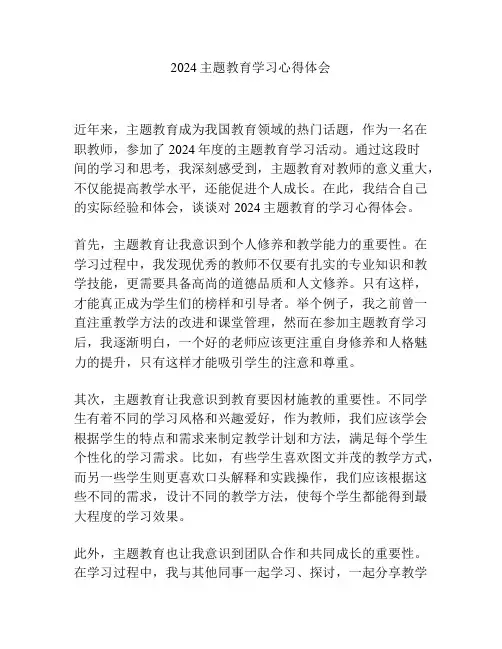 2024 主题教育学习心得体会

近年来，主题教育成为我国教育领域的热门话题，作为一名在职教师，参加了 2024 年度的主题教育学习活动。通过这段时间的学习和思考，我深刻感受到，主题教育对教师的意义重大，不仅能提高教学水平，还能促进个人成长。在此，我结合自己的实际经验和体会，谈谈对 2024 主题教育的学习心得体会。

首先，主题教育让我意识到个人修养和教学能力的重要性。在学习过程中，我发现优秀的教师不仅要有扎实的专业知识和教学技能，更需要具备高尚的道德品质和人文修养。只有这样，才能真正成为学生们的榜样和引导者。举个例子，我之前曾一直注重教学方法的改进和课堂管理，然而在参加主题教育学习后，我逐渐明白，一个好的老师应该更注重自身修养和人格魅力的提升，只有这样才能吸引学生的注意和尊重。

其次，主题教育让我意识到教育要因材施教的重要性。不同学生有着不同的学习风格和兴趣爱好，作为教师，我们应该学会根据学生的特点和需求来制定教学计划和方法，满足每个学生个性化的学习需求。比如，有些学生喜欢图文并茂的教学方式，而另一些学生则更喜欢口头解释和实践操作，我们应该根据这些不同的需求，设计不同的教学方法，使每个学生都能得到最大程度的学习效果。

此外，主题教育也让我意识到团队合作和共同成长的重要性。在学习过程中，我与其他同事一起学习、探讨，一起分享教学